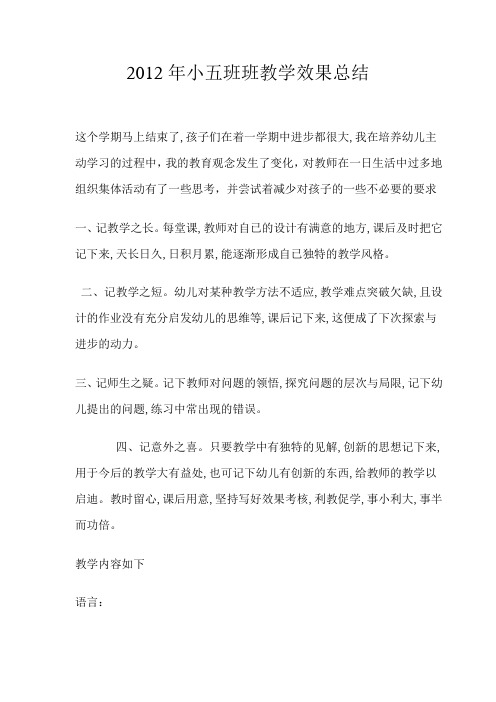 2012 年小五班班教学效果总结

这个学期马上结束了, 孩子们在着一学期中进步都很大, 我在培养幼儿主动学习的过程中，我的教育观念发生了变化，对教师在一日生活中过多地组织集体活动有了一些思考，并尝试着减少对孩子的一些不必要的要求

一、记教学之长。每堂课, 教师对自己的设计有满意的地方, 课后及时把它记下来, 天长日久, 日积月累, 能逐渐形成自己独特的教学风格。

二、记教学之短。幼儿对某种教学方法不适应, 教学难点突破欠缺, 且设计的作业没有充分启发幼儿的思维等, 课后记下来, 这便成了下次探索与进步的动力。

三、记师生之疑。记下教师对问题的领悟, 探究问题的层次与局限, 记下幼儿提出的问题, 练习中常出现的错误。

四、记意外之喜。只要教学中有独特的见解, 创新的思想记下来, 用于今后的教学大有益处, 也可记下幼儿有创新的东西, 给教师的教学以启迪。教时留心, 课后用意, 坚持写好效果考核, 利教促学, 事小利大, 事半而功倍。

教学内容如下

语言：